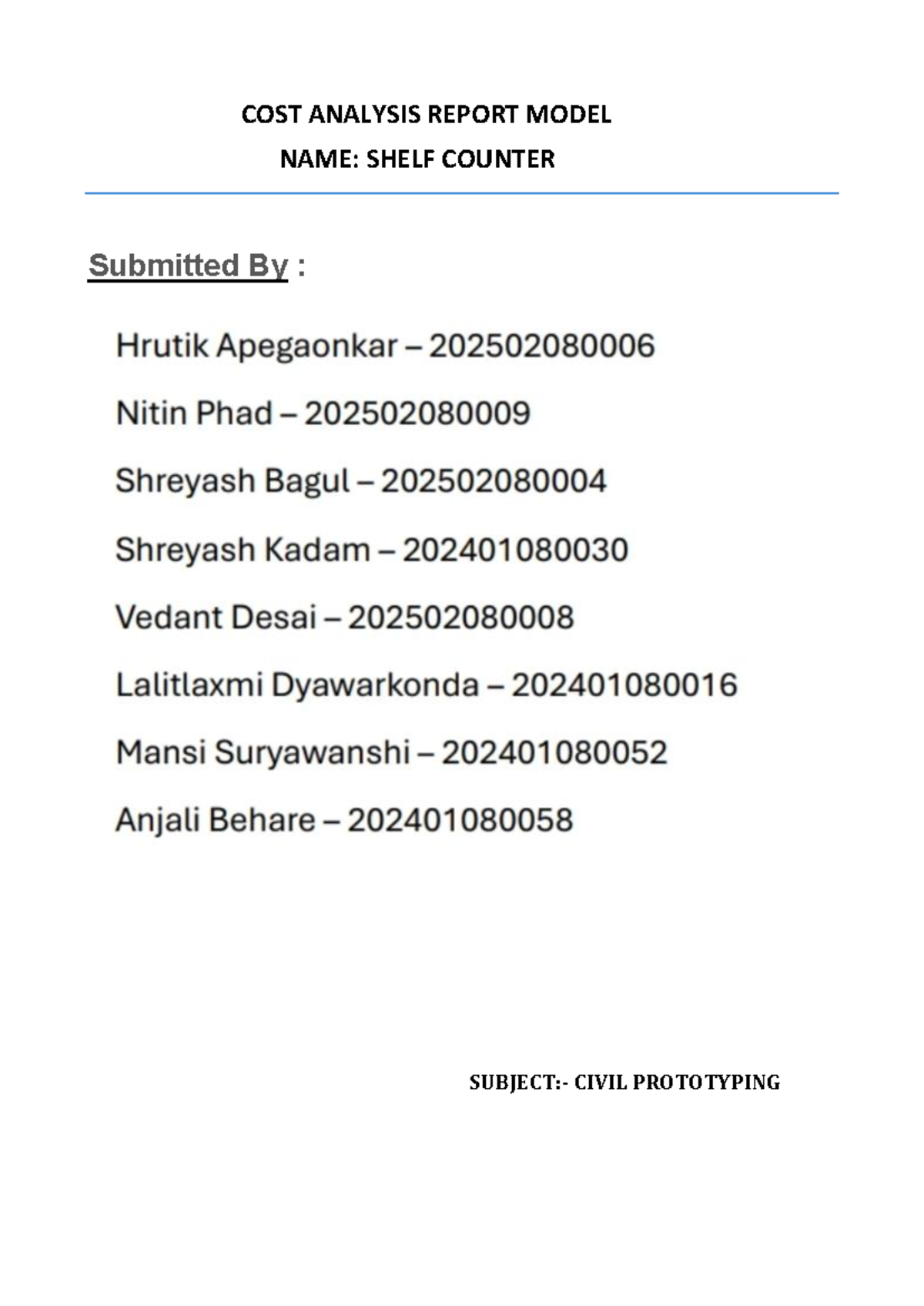 COST ANALYSIS REPORT MODEL
NAME: SHELF COUNTER

Submitted By :

Hrutik Apegaonkar – 202502080006

Nitin Phad – 202502080009

Shreyash Bagul – 202502080004

Shreyash Kadam – 202401080030

Vedant Desai – 202502080008

Lalitlaxmi Dyawarkonda – 202401080016

Mansi Suryawanshi – 202401080052

Anjali Behare – 202401080058

SUBJECT:- CIVIL PROTOTYPING